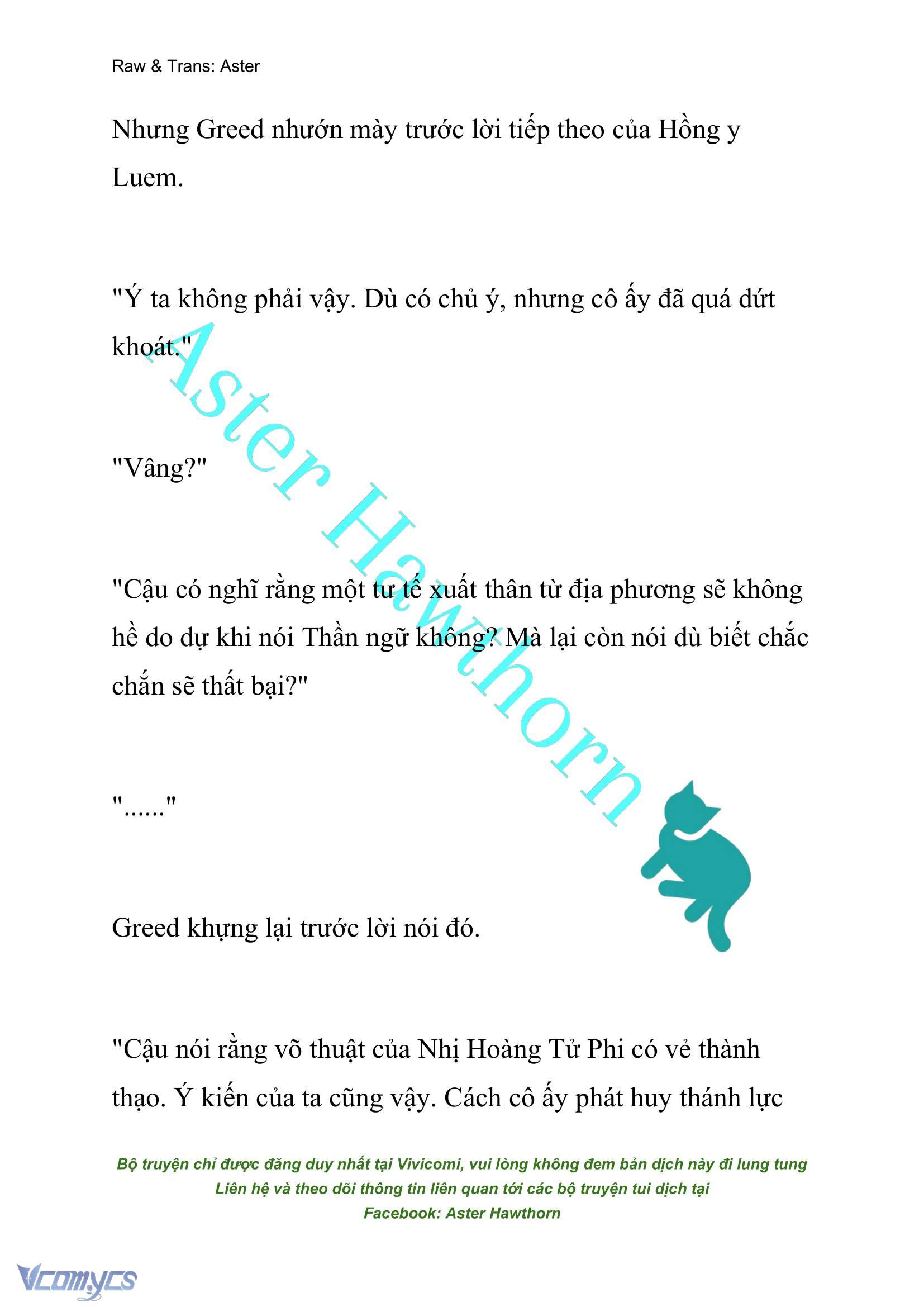 Raw & Trans: Aster

Nhưng Greed nhướn mày trước lời tiếp theo của Hồng y Luem.

"Ý ta không phải vậy. Dù có chủ ý, nhưng cô ấy đã quá dứt khoát."

"Vâng?"

"Cậu có nghĩ rằng một tư tế xuất thân từ địa phương sẽ không hề do dự khi nói Thần ngữ không? Mà lại còn nói dù biết chắc chắn sẽ thất bại?"

"......"

Greed khựng lại trước lời nói đó.

"Cậu nói rằng võ thuật của Nhị Hoàng Tử Phi có vẻ thành thạo. Ý kiến của ta cũng vậy. Cách cô ấy phát huy thánh lực

Aster Hawthorn

Bộ truyện chỉ được đăng duy nhất tại Vivicomi, vui lòng không đem bản dịch này đi lung tung
Liên hệ và theo dõi thông tin liên quan tới các bộ truyện tui dịch tại
Facebook: Aster Hawthorn

Vcomycs